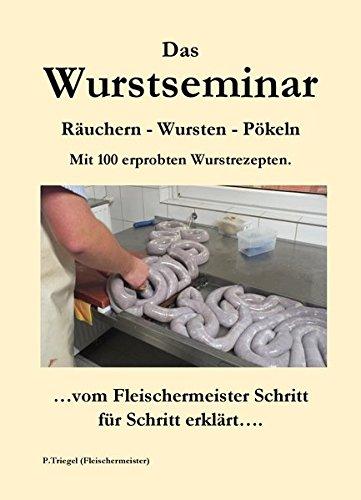 Das
Wurstseminar
Räuchern - Wursten - Pökeln
Mit 100 erprobten Wurstrezepten.

…vom Fleischermeister Schritt für Schritt erklärt….

P.Triegel (Fleischermeister)